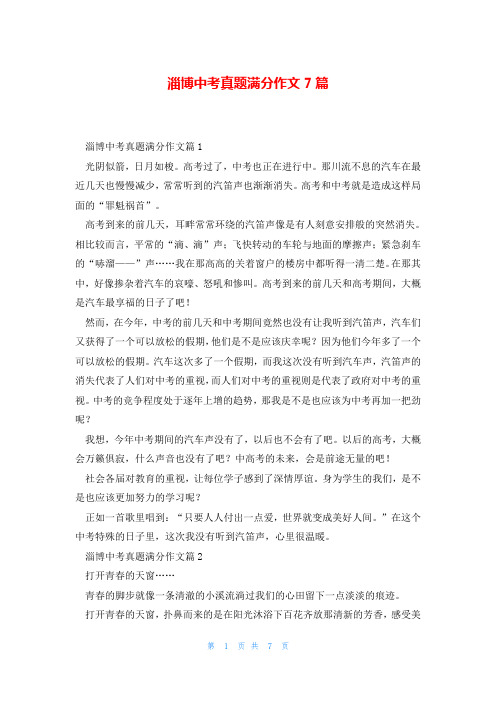 淄博中考真题满分作文 7 篇

淄博中考真题满分作文篇 1

光阴似箭，日月如梭。高考过了，中考也正在进行中。那川流不息的汽车在最近几天也慢慢减少，常常听到的汽笛声也渐渐消失。高考和中考就是造成这样局面的“罪魁祸首”。

高考到来的前几天，耳畔常常环绕的汽笛声像是有人刻意安排般的突然消失。相比较而言，平常的“滴、滴”声；飞快转动的车轮与地面的摩擦声；紧急刹车的“哧溜——”声……我在那高高的关着窗户的楼房中都听得一清二楚。在那其中，好像掺杂着汽车的哀嚎、怒吼和惨叫。高考到来的前几天和高考期间，大概是汽车最享福的日子了吧！

然而，在今年，中考的前几天和中考期间竟然也没有让我听到汽笛声，汽车们又获得了一个可以放松的假期，他们是不是应该庆幸呢？因为他们今年多了一个可以放松的假期。汽车这次多了一个假期，而我这次没有听到汽车声，汽笛声的消失代表了人们对中考的重视，而人们对中考的重视则是代表了政府对中考的重视。中考的竞争程度处于逐年上增的趋势，那我是不是也应该为中考再加一把劲呢？

我想，今年中考期间的汽车声没有了，以后也不会有了吧。以后的高考，大概会万籁俱寂，什么声音也没有了吧？中高考的未来，会是前途无量的吧！

社会各届对教育的重视，让每位学子感到了深情厚谊。身为学生的我们，是不是也应该更加努力的学习呢？

正如一首歌里唱到：“只要人人付出一点爱，世界就变成美好人间。”在这个中考特殊的日子里，这次我没有听到汽笛声，心里很温暖。

淄博中考真题满分作文篇 2

打开青春的天窗……

青春的脚步就像一条清澈的小溪流淌过我们的心田留下一点淡淡的痕迹。

打开青春的天窗，扑鼻而来的是在阳光沐浴下百花齐放那清新的芳香，感受美

第 1 页 共 7 页